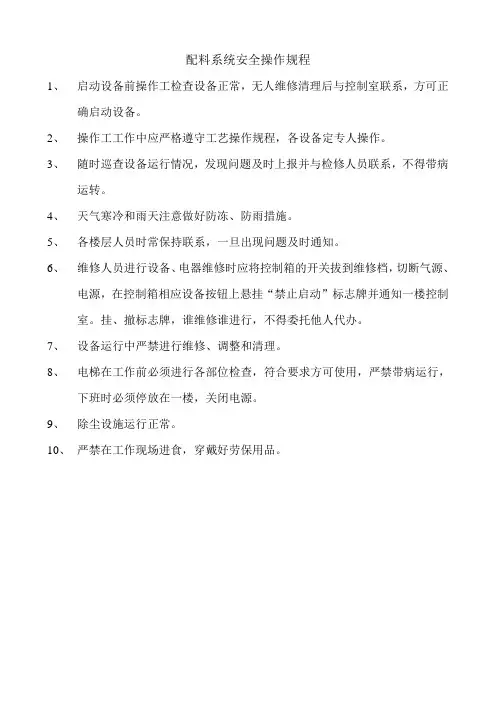 配料系统安全操作规程

1、 启动设备前操作工检查设备正常，无人维修清理后与控制室联系，方可正确启动设备。

2、 操作工工作中应严格遵守工艺操作规程，各设备定专人操作。

3、 随时巡查设备运行情况，发现问题及时上报并与检修人员联系，不得带病运转。

4、 天气寒冷和雨天注意做好防冻、防雨措施。

5、 各楼层人员时常保持联系，一旦出现问题及时通知。

6、 维修人员进行设备、电器维修时应将控制箱的开关拔到维修档，切断气源、电源，在控制箱相应设备按钮上悬挂“禁止启动”标志牌并通知一楼控制室。挂、撤标志牌，谁维修谁进行，不得委托他人代办。

7、 设备运行中严禁进行维修、调整和清理。

8、 电梯在工作前必须进行各部位检查，符合要求方可使用，严禁带病运行，下班时必须停放在一楼，关闭电源。

9、 除尘设施运行正常。

10、 严禁在工作现场进食，穿戴好劳保用品。